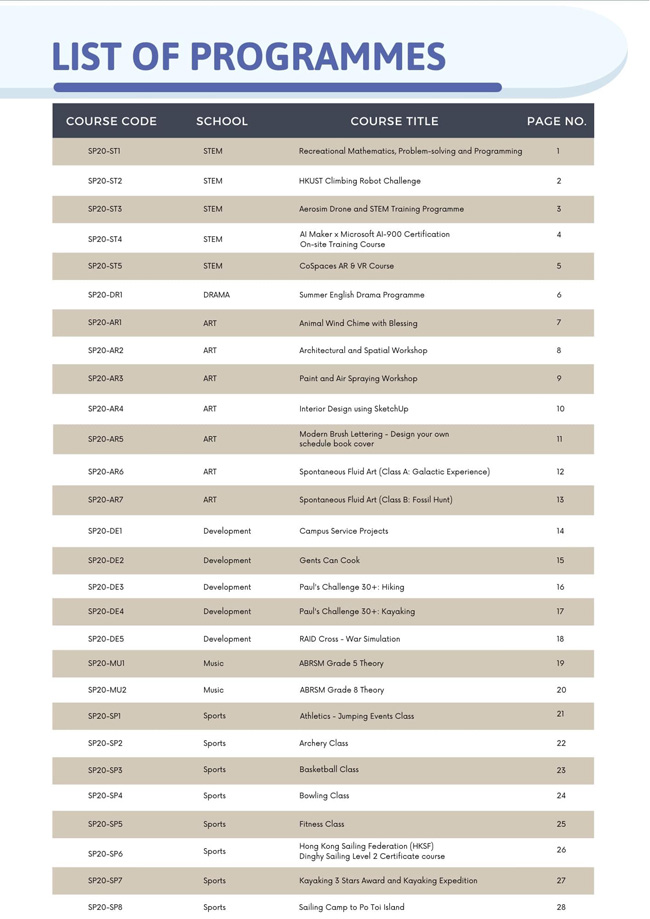 LIST OF PROGRAMMES

| COURSE CODE | SCHOOL | COURSE TITLE | PAGE NO. |
|---|---|---|---|
| SP20-ST1 | STEM | Recreational Mathematics, Problem-solving and Programming | 1 |
| SP20-ST2 | STEM | HKUST Climbing Robot Challenge | 2 |
| SP20-ST3 | STEM | Aerosim Drone and STEM Training Programme | 3 |
| SP20-ST4 | STEM | AI Maker x Microsoft AI-900 Certification On-site Training Course | 4 |
| SP20-ST5 | STEM | CoSpaces AR & VR Course | 5 |
| SP20-DR1 | DRAMA | Summer English Drama Programme | 6 |
| SP20-AR1 | ART | Animal Wind Chime with Blessing | 7 |
| SP20-AR2 | ART | Architectural and Spatial Workshop | 8 |
| SP20-AR3 | ART | Paint and Air Spraying Workshop | 9 |
| SP20-AR4 | ART | Interior Design using SketchUp | 10 |
| SP20-AR5 | ART | Modern Brush Lettering - Design your own schedule book cover | 11 |
| SP20-AR6 | ART | Spontaneous Fluid Art (Class A: Galactic Experience) | 12 |
| SP20-AR7 | ART | Spontaneous Fluid Art (Class B: Fossil Hunt) | 13 |
| SP20-DE1 | Development | Campus Service Projects | 14 |
| SP20-DE2 | Development | Gents Can Cook | 15 |
| SP20-DE3 | Development | Paul's Challenge 30+: Hiking | 16 |
| SP20-DE4 | Development | Paul's Challenge 30+: Kayaking | 17 |
| SP20-DE5 | Development | RAID Cross - War Simulation | 18 |
| SP20-MU1 | Music | ABRSM Grade 5 Theory | 19 |
| SP20-MU2 | Music | ABRSM Grade 8 Theory | 20 |
| SP20-SP1 | Sports | Athletics - Jumping Events Class | 21 |
| SP20-SP2 | Sports | Archery Class | 22 |
| SP20-SP3 | Sports | Basketball Class | 23 |
| SP20-SP4 | Sports | Bowling Class | 24 |
| SP20-SP5 | Sports | Fitness Class | 25 |
| SP20-SP6 | Sports | Hong Kong Sailing Federation (HKSF) Dinghy Sailing Level 2 Certificate course | 26 |
| SP20-SP7 | Sports | Kayaking 3 Stars Award and Kayaking Expedition | 27 |
| SP20-SP8 | Sports | Sailing Camp to Po Toi Island | 28 |